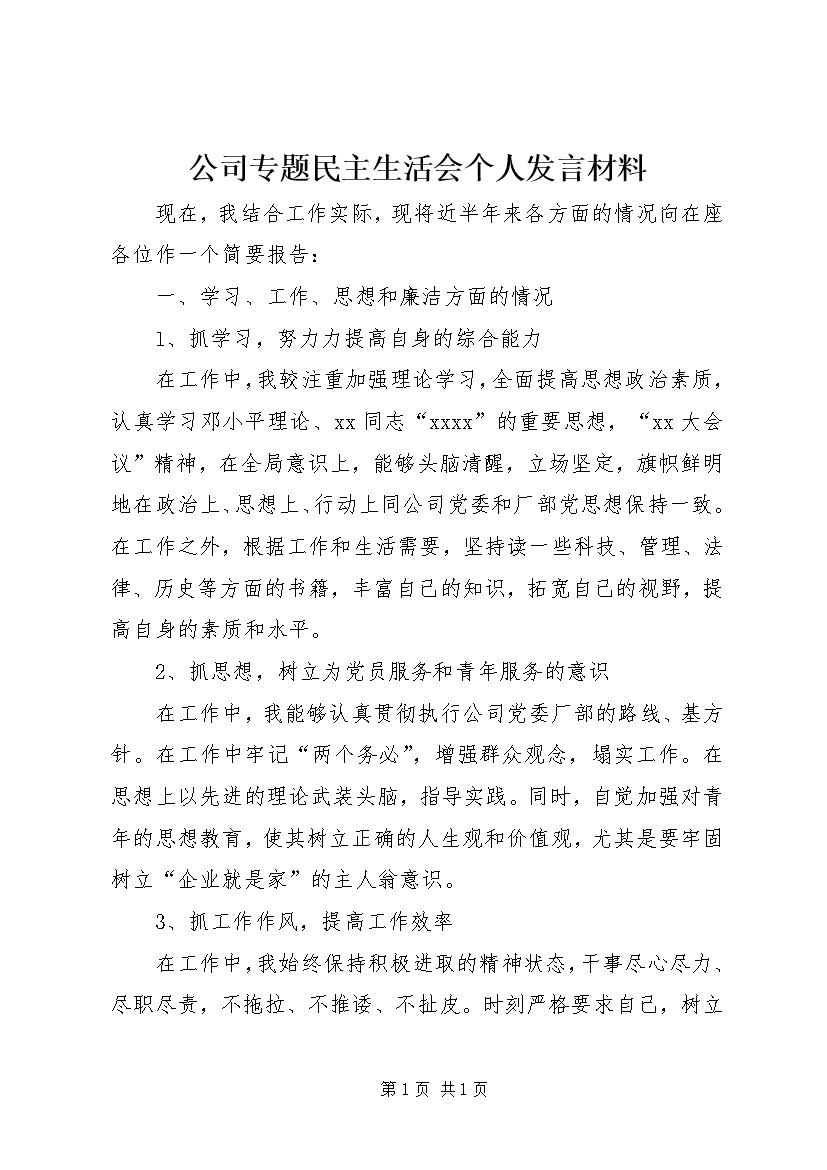 公司专题民主生活会个人发言材料

现在，我结合工作实际，现将近半年来各方面的情况向在座各位作一个简要报告：

一、学习、工作、思想和廉洁方面的情况

1、抓学习，努力力提高自身的综合能力

在工作中，我较注重加强理论学习，全面提高思想政治素质，认真学习邓小平理论、xx同志“xxxx”的重要思想，“xx大会议”精神，在全局意识上，能够头脑清醒，立场坚定，旗帜鲜明地在政治上、思想上、行动上同公司党委和厂部党思想保持一致。在工作之外，根据工作和生活需要，坚持读一些科技、管理、法律、历史等方面的书籍，丰富自己的知识，拓宽自己的视野，提高自身的素质和水平。

2、抓思想，树立为党员服务和青年服务的意识

在工作中，我能够认真贯彻执行公司党委厂部的路线、基方针。在工作中牢记“两个务必”，增强群众观念，塌实工作。在思想上以先进的理论武装头脑，指导实践。同时，自觉加强对青年的思想教育，使其树立正确的人生观和价值观，尤其是要牢固树立“企业就是家”的主人翁意识。

3、抓工作作风，提高工作效率

在工作中，我始终保持积极进取的精神状态，干事尽心尽力、尽职尽责，不拖拉、不推诿、不扯皮。时刻严格要求自己，树立

第1页 共1页